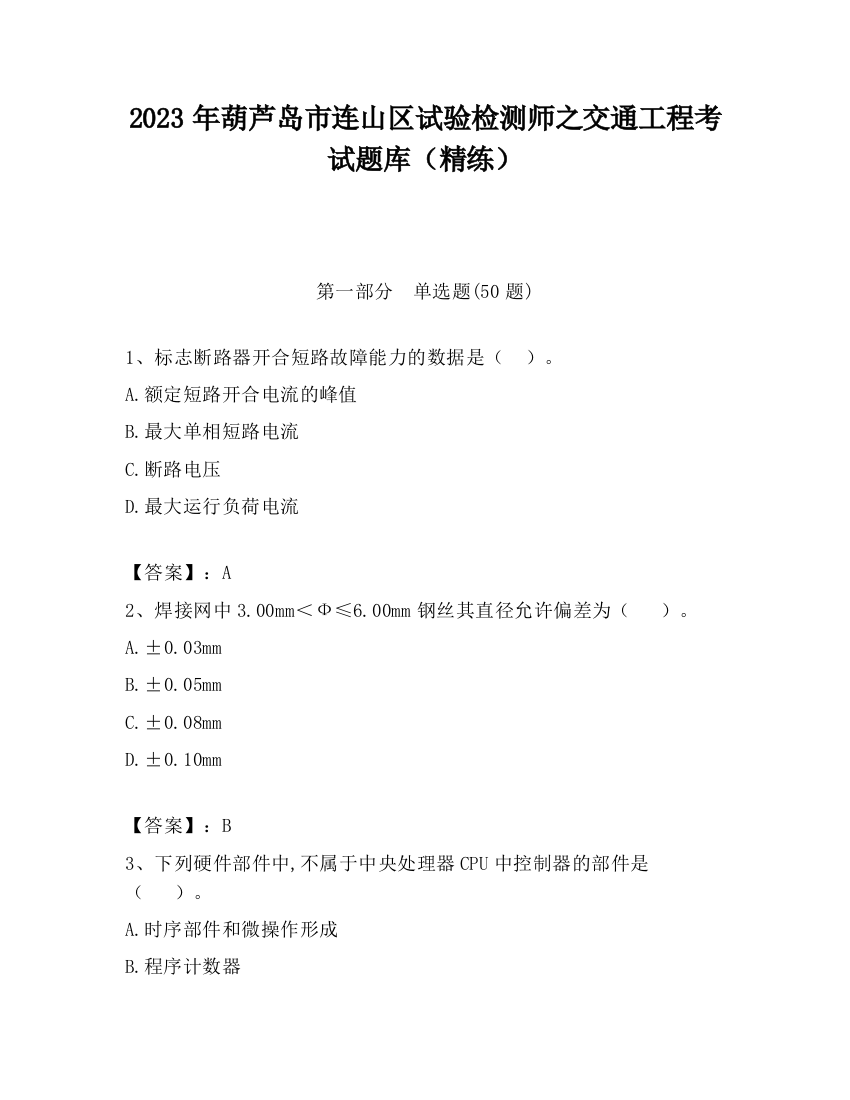 2023 年葫芦岛市连山区试验检测师之交通工程考试题库（精练）

第一部分　单选题(50 题)

1、标志断路器开合短路故障能力的数据是（　）。

A.额定短路开合电流的峰值

B.最大单相短路电流

C.断路电压

D.最大运行负荷电流

【答案】：A

2、焊接网中 3.00mm＜Φ≤6.00mm 钢丝其直径允许偏差为（　）。

A.±0.03mm

B.±0.05mm

C.±0.08mm

D.±0.10mm

【答案】：B

3、下列硬件部件中,不属于中央处理器 CPU 中控制器的部件是（　）。

A.时序部件和微操作形成

B.程序计数器